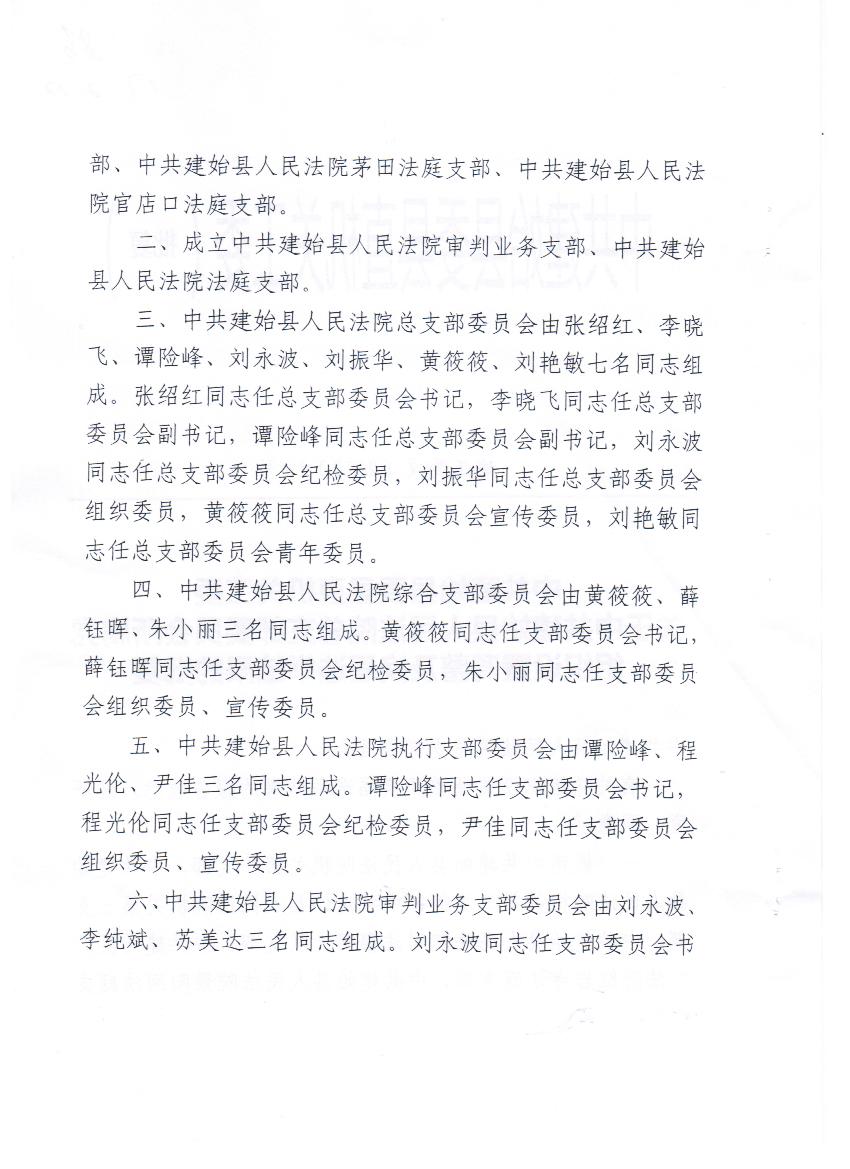 部、中共建始县人民法院茅田法庭支部、中共建始县人民法院官店口法庭支部。

二、成立中共建始县人民法院审判业务支部、中共建始县人民法院法庭支部。

三、中共建始县人民法院总支部委员会由张绍红、李晓飞、谭险峰、刘永波、刘振华、黄筱筱、刘艳敏七名同志组成。张绍红同志任总支部委员会书记，李晓飞同志任总支部委员会副书记，谭险峰同志任总支部委员会副书记，刘永波同志任总支部委员会纪检委员，刘振华同志任总支部委员会组织委员，黄筱筱同志任总支部委员会宣传委员，刘艳敏同志任总支部委员会青年委员。

四、中共建始县人民法院综合支部委员会由黄筱筱、薛钰晖、朱小丽三名同志组成。黄筱筱同志任支部委员会书记，薛钰晖同志任支部委员会纪检委员，朱小丽同志任支部委员会组织委员、宣传委员。

五、中共建始县人民法院执行支部委员会由谭险峰、程光伦、尹佳三名同志组成。谭险峰同志任支部委员会书记，程光伦同志任支部委员会纪检委员，尹佳同志任支部委员会组织委员、宣传委员。

六、中共建始县人民法院审判业务支部委员会由刘永波、李纯斌、苏美达三名同志组成。刘永波同志任支部委员会书